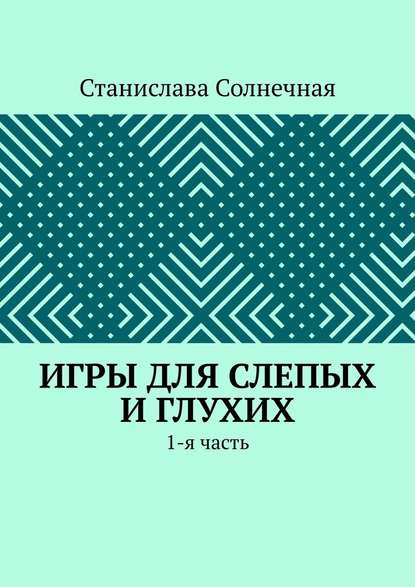 Станислава Солнечная

ИГРЫ ДЛЯ СЛЕПЫХ И ГЛУХИХ

1-я часть